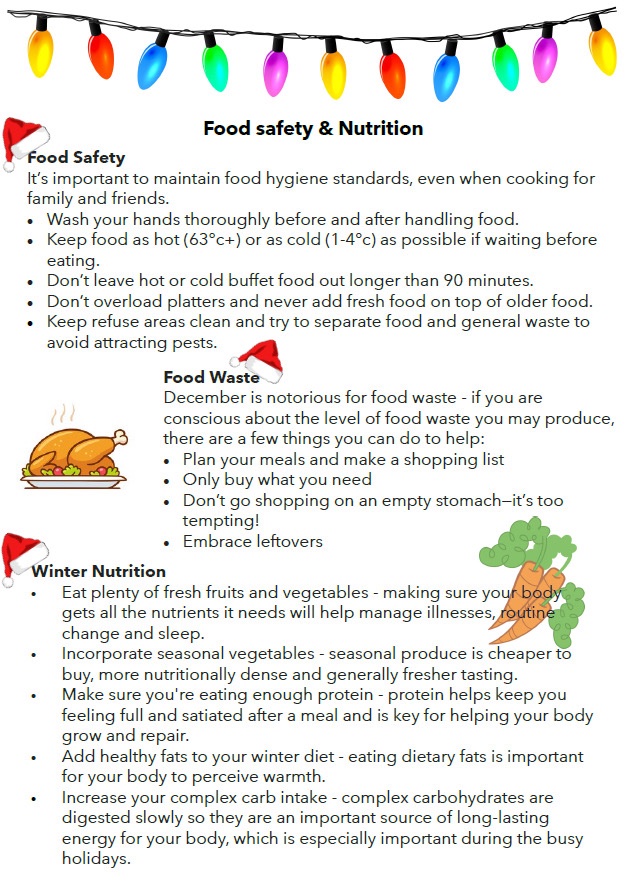 Food safety & Nutrition

Food Safety
It's important to maintain food hygiene standards, even when cooking for family and friends.
• Wash your hands thoroughly before and after handling food.
• Keep food as hot (63°c+) or as cold (1-4°c) as possible if waiting before eating.
• Don't leave hot or cold buffet food out longer than 90 minutes.
• Don't overload platters and never add fresh food on top of older food.
• Keep refuse areas clean and try to separate food and general waste to avoid attracting pests.

Food Waste
December is notorious for food waste - if you are conscious about the level of food waste you may produce, there are a few things you can do to help:
• Plan your meals and make a shopping list
• Only buy what you need
• Don't go shopping on an empty stomach—it's too tempting!
• Embrace leftovers

Winter Nutrition
• Eat plenty of fresh fruits and vegetables - making sure your body gets all the nutrients it needs will help manage illnesses, routine change and sleep.
• Incorporate seasonal vegetables - seasonal produce is cheaper to buy, more nutritionally dense and generally fresher tasting.
• Make sure you're eating enough protein - protein helps keep you feeling full and satiated after a meal and is key for helping your body grow and repair.
• Add healthy fats to your winter diet - eating dietary fats is important for your body to perceive warmth.
• Increase your complex carb intake - complex carbohydrates are digested slowly so they are an important source of long-lasting energy for your body, which is especially important during the busy holidays.